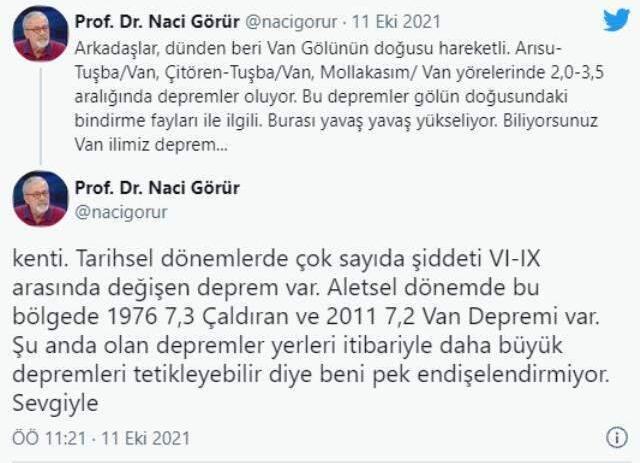 Prof. Dr. Naci Görür @nacigorur · 11 Eki 2021
Arkadaşlar, dünden beri Van Gölünün doğusu hareketli. Arısu-Tuşba/Van, Çitören-Tuşba/Van, Mollakasım/ Van yörelerinde 2,0-3,5 aralığında depremler oluyor. Bu depremler gölün doğusundaki bindirme fayları ile ilgili. Burası yavaş yavaş yükseliyor. Biliyorsunuz Van ilimiz deprem...

Prof. Dr. Naci Görür
@nacigorur

kenti. Tarihsel dönemlerde çok sayıda şiddeti VI-IX arasında değişen deprem var. Aletsel dönemde bu bölgede 1976 7,3 Çaldıran ve 2011 7,2 Van Depremi var. Şu anda olan depremler yerleri itibariyle daha büyük depremleri tetikleyebilir diye beni pek endişelendirmiyor. Sevgiyle

ÖÖ 11:21 · 11 Eki 2021